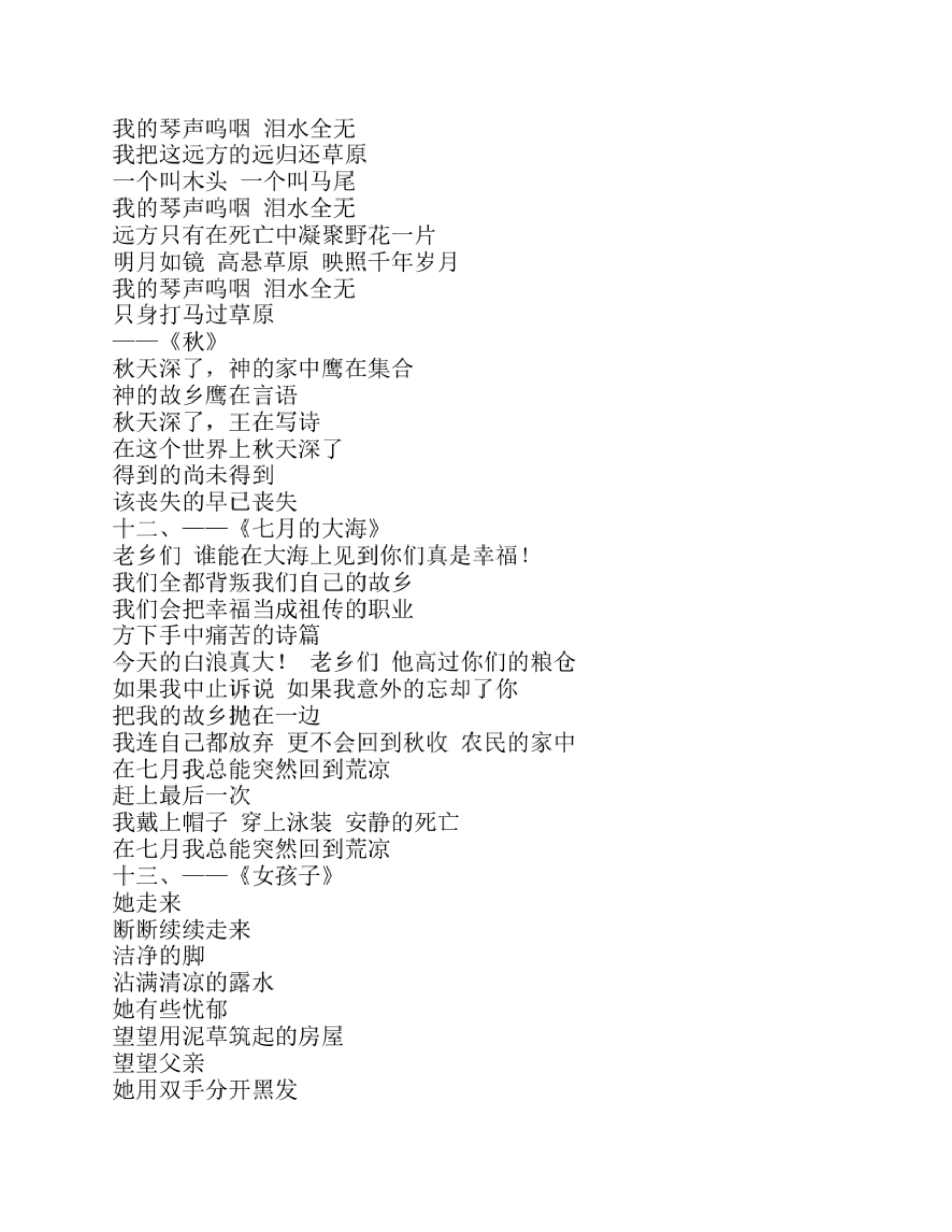 我的琴声呜咽 泪水全无
我把这远方的远归还草原
一个叫木头 一个叫马尾
我的琴声呜咽 泪水全无
远方只有在死亡中凝聚野花一片
明月如镜 高悬草原 映照千年岁月
我的琴声呜咽 泪水全无
只身打马过草原
——《秋》
秋天深了，神的家中鹰在集合
神的故乡鹰在言语
秋天深了，王在写诗
在这个世界上秋天深了
得到的尚未得到
该丧失的早已丧失
十二、——《七月的大海》
老乡们 谁能在大海上见到你们真是幸福！
我们全都背叛我们自己的故乡
我们会把幸福当成祖传的职业
方下手中痛苦的诗篇
今天的白浪真大！ 老乡们 他高过你们的粮仓
如果我中止诉说 如果我意外的忘却了你
把我的故乡抛在一边
我连自己都放弃 更不会回到秋收 农民的家中
在七月我总能突然回到荒凉
赶上最后一次
我戴上帽子 穿上泳装 安静的死亡
在七月我总能突然回到荒凉
十三、——《女孩子》
她走来
断断续续走来
洁净的脚
沾满清凉的露水
她有些忧郁
望望用泥草筑起的房屋
望望父亲
她用双手分开黑发